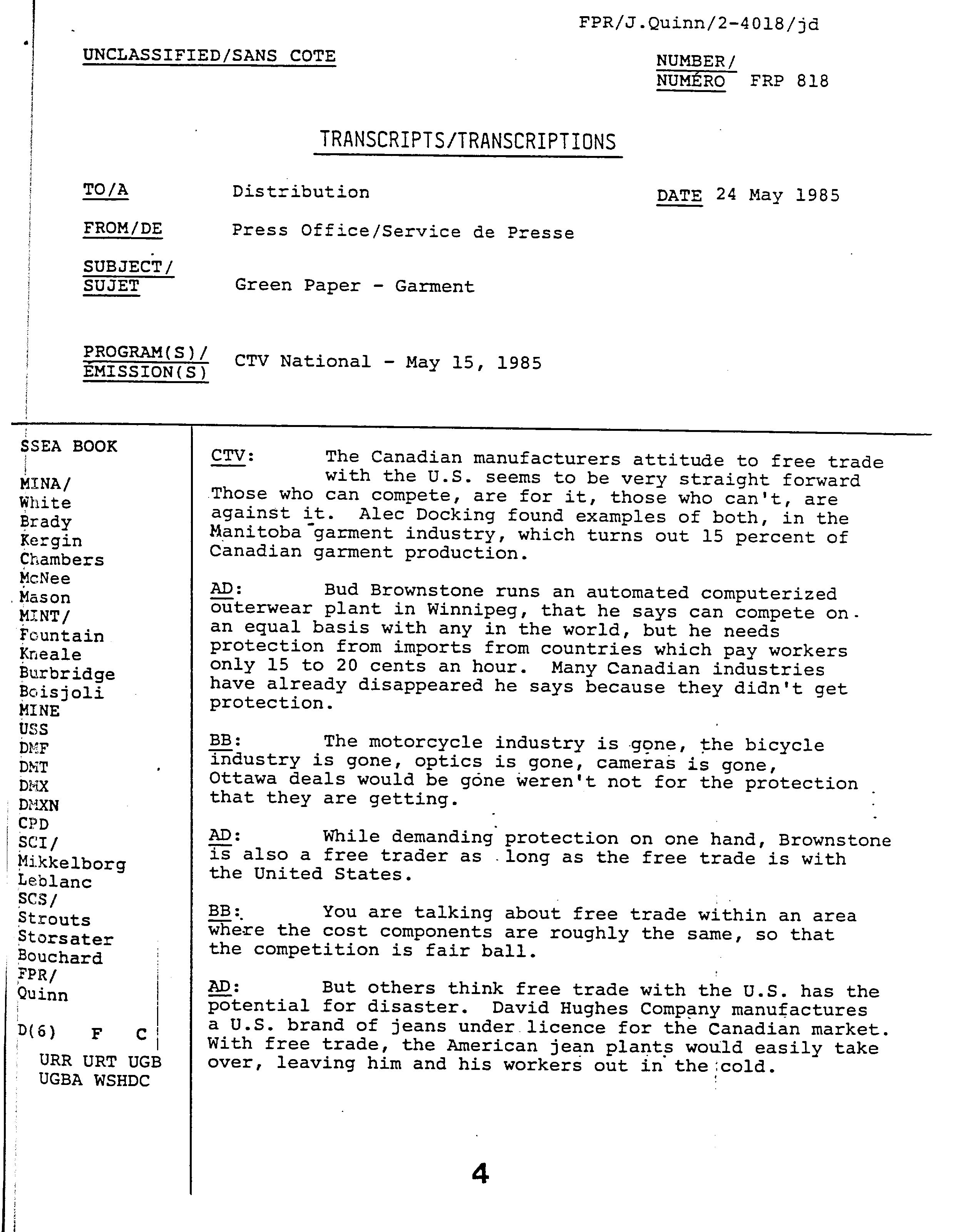 FPR/J.Quinn/2-4018/jd

UNCLASSIFIED/SANS COTE

NUMBER/
NUMÉRO FRP 818

TRANSCRIPTS/TRANSCRIPTIONS

TO/A Distribution

DATE 24 May 1985

FROM/DE Press Office/Service de Presse

SUBJECT/
SUJET Green Paper - Garment

PROGRAM(S)/
ÉMISSION(S) CTV National - May 15, 1985

SSEA BOOK

MINA/
White
Brady
Kergin
Chambers
McNee
Mason
MINT/
Fountain
Kneale
Burbridge
Boisjoli
MINE
USS
DMF
DMT
DMX
DMXN
CPD
SCI/
Mikkelborg
Leblanc
SCS/
Strouts
Storsater
Bouchard
FPR/
Quinn

D(6) F C

URR URT UGB
UGBA WSHDC

CTV: The Canadian manufacturers attitude to free trade with the U.S. seems to be very straight forward Those who can compete, are for it, those who can't, are against it. Alec Docking found examples of both, in the Manitoba garment industry, which turns out 15 percent of Canadian garment production.

AD: Bud Brownstone runs an automated computerized outerwear plant in Winnipeg, that he says can compete on an equal basis with any in the world, but he needs protection from imports from countries which pay workers only 15 to 20 cents an hour. Many Canadian industries have already disappeared he says because they didn't get protection.

BB: The motorcycle industry is gone, the bicycle industry is gone, optics is gone, cameras is gone, Ottawa deals would be gone weren't not for the protection that they are getting.

AD: While demanding protection on one hand, Brownstone is also a free trader as long as the free trade is with the United States.

BB: You are talking about free trade within an area where the cost components are roughly the same, so that the competition is fair ball.

AD: But others think free trade with the U.S. has the potential for disaster. David Hughes Company manufactures a U.S. brand of jeans under licence for the Canadian market. With free trade, the American jean plants would easily take over, leaving him and his workers out in the cold.

4